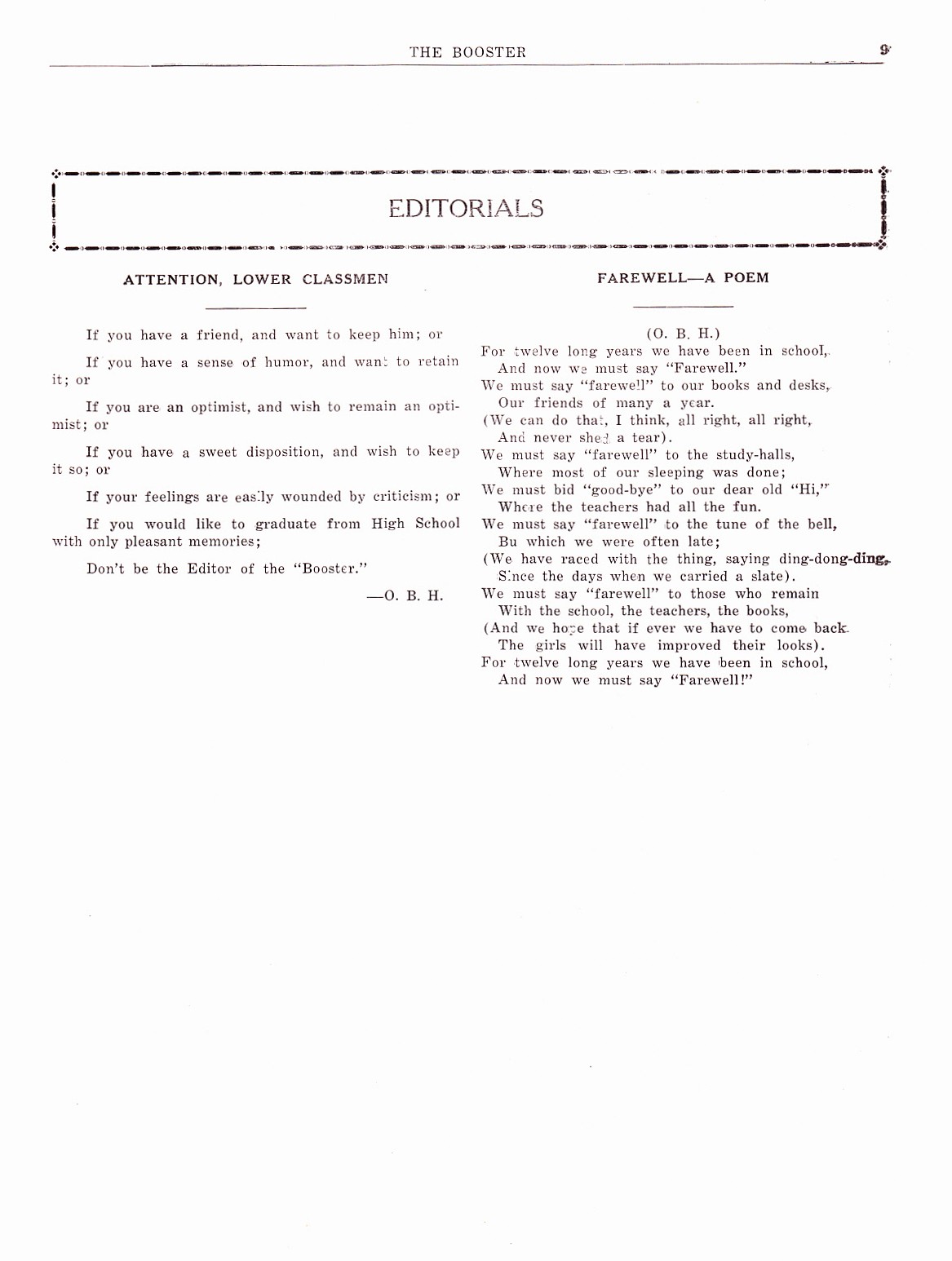 THE BOOSTER 9

EDITORIALS

ATTENTION, LOWER CLASSMEN

If you have a friend, and want to keep him; or

If you have a sense of humor, and want to retain it; or

If you are an optimist, and wish to remain an optimist; or

If you have a sweet disposition, and wish to keep it so; or

If your feelings are easily wounded by criticism; or

If you would like to graduate from High School with only pleasant memories;

Don't be the Editor of the "Booster."

—O. B. H.

FAREWELL—A POEM

(O. B. H.)

For twelve long years we have been in school,
And now we must say "Farewell."
We must say "farewell" to our books and desks,
Our friends of many a year.
(We can do that, I think, all right, all right,
And never shed a tear).
We must say "farewell" to the study-halls,
Where most of our sleeping was done;
We must bid "good-bye" to our dear old "Hi,"
Where the teachers had all the fun.
We must say "farewell" to the tune of the bell,
Bu which we were often late;
(We have raced with the thing, saying ding-dong-ding,
Since the days when we carried a slate).
We must say "farewell" to those who remain
With the school, the teachers, the books,
(And we hope that if ever we have to come back
The girls will have improved their looks).
For twelve long years we have been in school,
And now we must say "Farewell!"